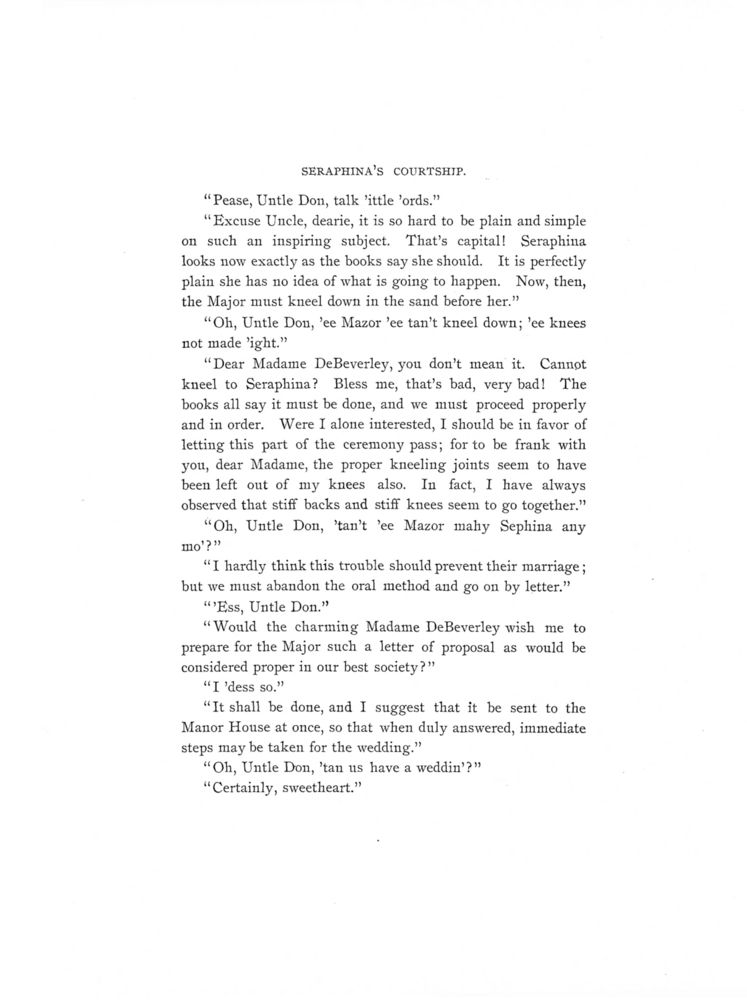 SERAPHINA'S COURTSHIP.

"Pease, Untle Don, talk 'ittle 'ords."

"Excuse Uncle, dearie, it is so hard to be plain and simple on such an inspiring subject. That's capital! Seraphina looks now exactly as the books say she should. It is perfectly plain she has no idea of what is going to happen. Now, then, the Major must kneel down in the sand before her."

"Oh, Untle Don, 'ee Mazor 'ee tan't kneel down; 'ee knees not made 'ight."

"Dear Madame DeBeverley, you don't mean it. Cannot kneel to Seraphina? Bless me, that's bad, very bad! The books all say it must be done, and we must proceed properly and in order. Were I alone interested, I should be in favor of letting this part of the ceremony pass; for to be frank with you, dear Madame, the proper kneeling joints seem to have been left out of my knees also. In fact, I have always observed that stiff backs and stiff knees seem to go together."

"Oh, Untle Don, 'tan't 'ee Mazor mahy Sephina any mo'?"

"I hardly think this trouble should prevent their marriage; but we must abandon the oral method and go on by letter."

"'Ess, Untle Don."

"Would the charming Madame DeBeverley wish me to prepare for the Major such a letter of proposal as would be considered proper in our best society?"

"I 'dess so."

"It shall be done, and I suggest that it be sent to the Manor House at once, so that when duly answered, immediate steps may be taken for the wedding."

"Oh, Untle Don, 'tan us have a weddin'?"

"Certainly, sweetheart."